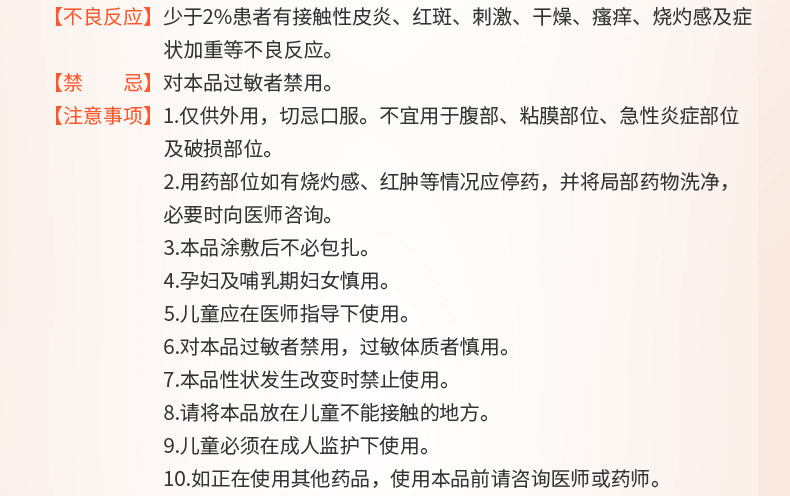 【不良反应】少于2%患者有接触性皮炎、红斑、刺激、干燥、瘙痒、烧灼感及症状加重等不良反应。

【禁　　忌】对本品过敏者禁用。

【注意事项】1.仅供外用，切忌口服。不宜用于腹部、粘膜部位、急性炎症部位及破损部位。

2.用药部位如有烧灼感、红肿等情况应停药，并将局部药物洗净，必要时向医师咨询。

3.本品涂敷后不必包扎。

4.孕妇及哺乳期妇女慎用。

5.儿童应在医师指导下使用。

6.对本品过敏者禁用，过敏体质者慎用。

7.本品性状发生改变时禁止使用。

8.请将本品放在儿童不能接触的地方。

9.儿童必须在成人监护下使用。

10.如正在使用其他药品，使用本品前请咨询医师或药师。